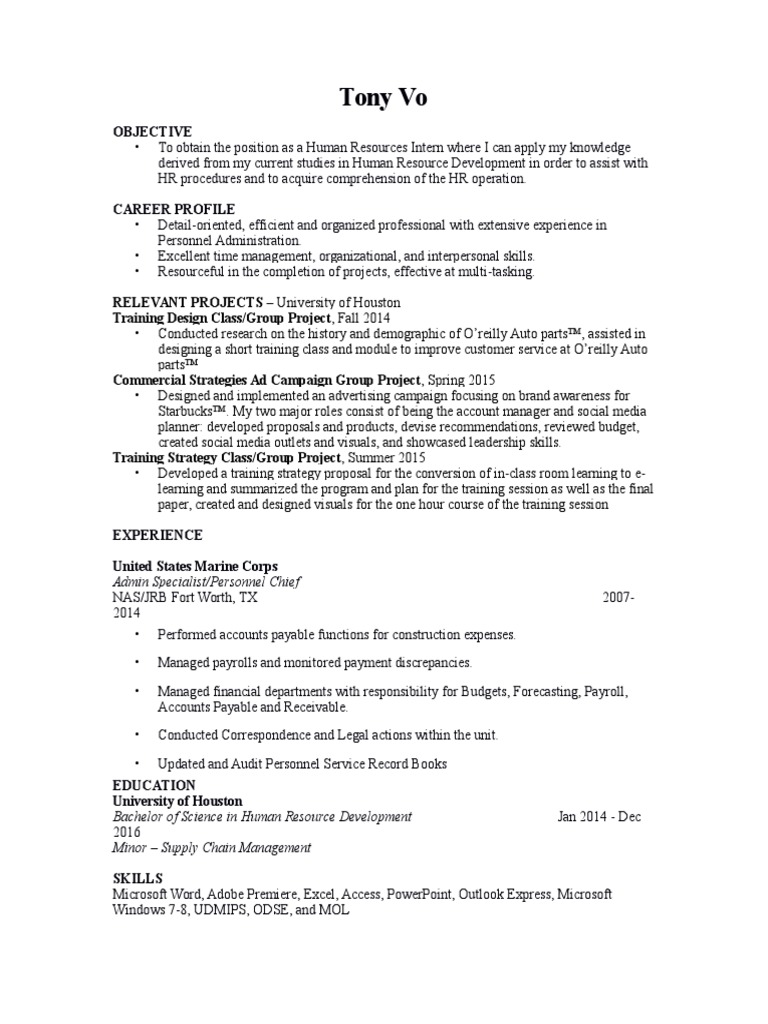 Tony Vo

OBJECTIVE
• To obtain the position as a Human Resources Intern where I can apply my knowledge derived from my current studies in Human Resource Development in order to assist with HR procedures and to acquire comprehension of the HR operation.

CAREER PROFILE
• Detail-oriented, efficient and organized professional with extensive experience in Personnel Administration.
• Excellent time management, organizational, and interpersonal skills.
• Resourceful in the completion of projects, effective at multi-tasking.

RELEVANT PROJECTS – University of Houston
Training Design Class/Group Project, Fall 2014
• Conducted research on the history and demographic of O'reilly Auto parts™, assisted in designing a short training class and module to improve customer service at O'reilly Auto parts™
Commercial Strategies Ad Campaign Group Project, Spring 2015
• Designed and implemented an advertising campaign focusing on brand awareness for Starbucks™. My two major roles consist of being the account manager and social media planner: developed proposals and products, devise recommendations, reviewed budget, created social media outlets and visuals, and showcased leadership skills.
Training Strategy Class/Group Project, Summer 2015
• Developed a training strategy proposal for the conversion of in-class room learning to e-learning and summarized the program and plan for the training session as well as the final paper, created and designed visuals for the one hour course of the training session

EXPERIENCE

United States Marine Corps
Admin Specialist/Personnel Chief
NAS/JRB Fort Worth, TX 2007-2014

• Performed accounts payable functions for construction expenses.

• Managed payrolls and monitored payment discrepancies.

• Managed financial departments with responsibility for Budgets, Forecasting, Payroll, Accounts Payable and Receivable.

• Conducted Correspondence and Legal actions within the unit.

• Updated and Audit Personnel Service Record Books

EDUCATION
University of Houston
Bachelor of Science in Human Resource Development Jan 2014 - Dec 2016
Minor – Supply Chain Management

SKILLS
Microsoft Word, Adobe Premiere, Excel, Access, PowerPoint, Outlook Express, Microsoft Windows 7-8, UDMIPS, ODSE, and MOL